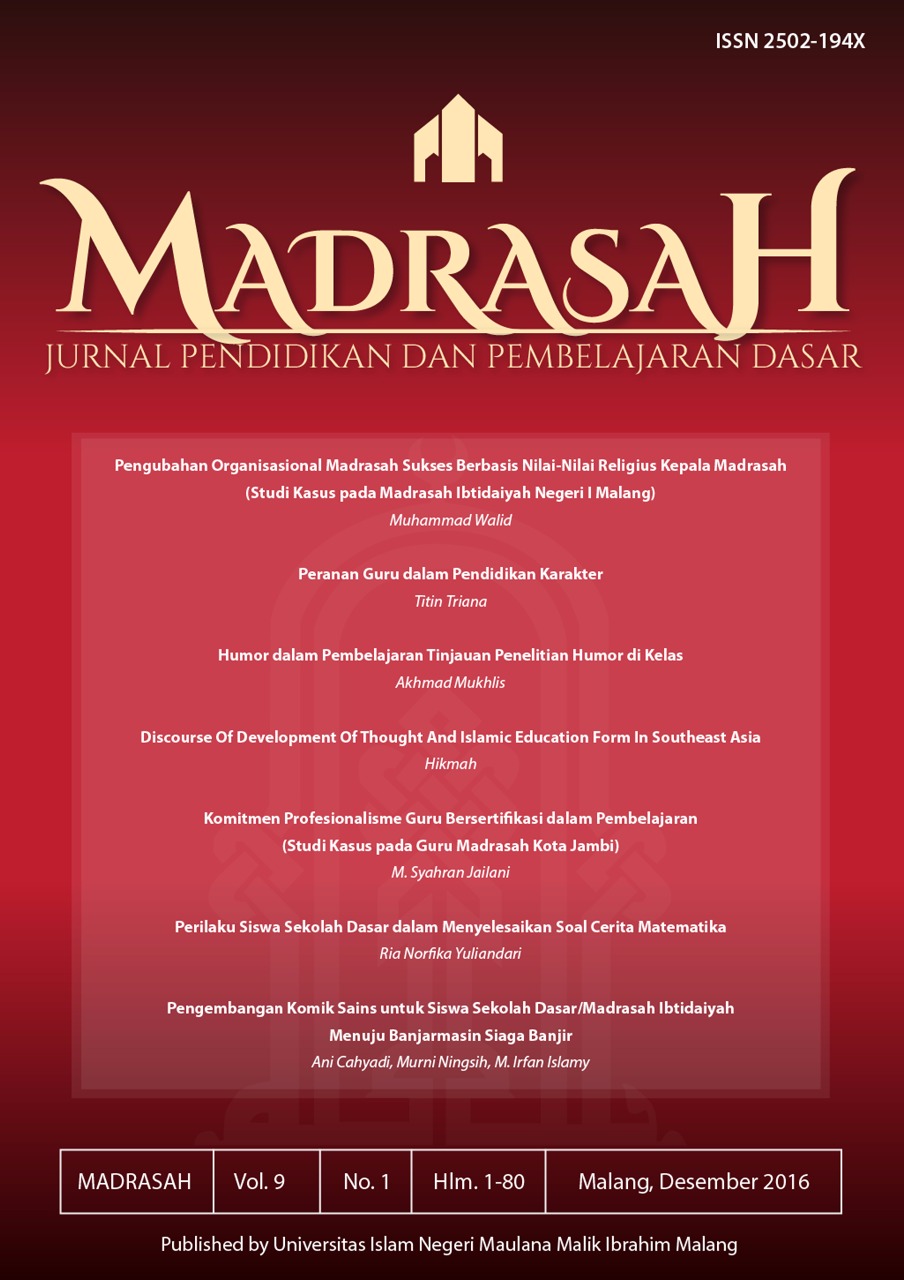 ISSN 2502-194X

MADRASAH
JURNAL PENDIDIKAN DAN PEMBELAJARAN DASAR

Pengubahan Organisasional Madrasah Sukses Berbasis Nilai-Nilai Religius Kepala Madrasah (Studi Kasus pada Madrasah Ibtidaiyah Negeri I Malang)
Muhammad Walid

Peranan Guru dalam Pendidikan Karakter
Titin Triana

Humor dalam Pembelajaran Tinjauan Penelitian Humor di Kelas
Akhmad Mukhlis

Discourse Of Development Of Thought And Islamic Education Form In Southeast Asia
Hikmah

Komitmen Profesionalisme Guru Bersertifikasi dalam Pembelajaran (Studi Kasus pada Guru Madrasah Kota Jambi)
M. Syahran Jailani

Perilaku Siswa Sekolah Dasar dalam Menyelesaikan Soal Cerita Matematika
Ria Norfika Yuliandari

Pengembangan Komik Sains untuk Siswa Sekolah Dasar/Madrasah Ibtidaiyah Menuju Banjarmasin Siaga Banjir
Ani Cahyadi, Murni Ningsih, M. Irfan Islamy

| MADRASAH | Vol. 9 | No. 1 | Hlm. 1-80 | Malang, Desember 2016 |
|---|---|---|---|---|

Published by Universitas Islam Negeri Maulana Malik Ibrahim Malang